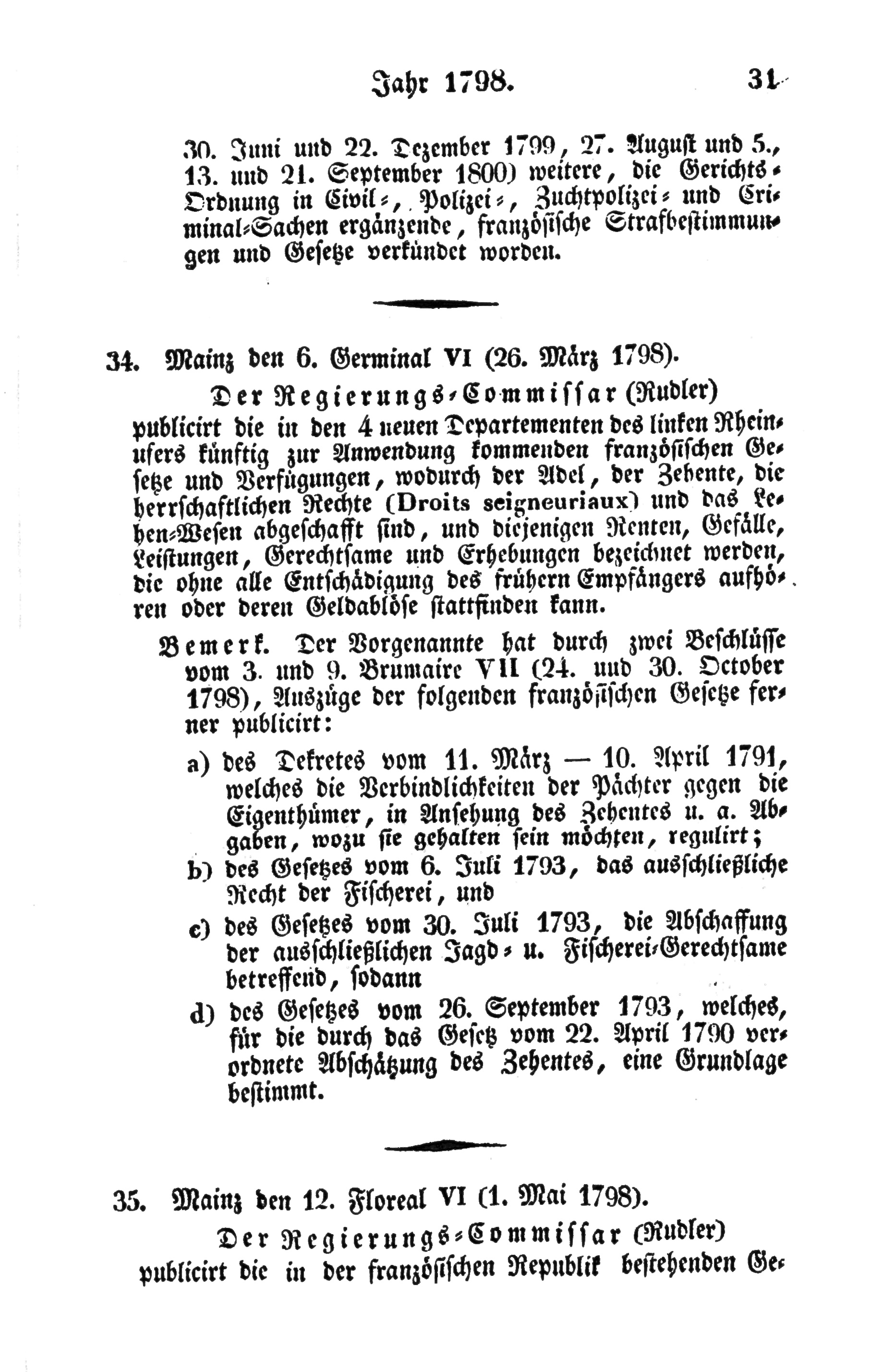 Jahr 1798. 31

30. Juni und 22. Dezember 1799, 27. August und 5., 13. und 21. September 1800) weitere, die Gerichts-Ordnung in Civil-, Polizei-, Zuchtpolizei- und Criminal-Sachen ergänzende, französische Strafbestimmungen und Gesetze verkündet worden.

34. Mainz den 6. Germinal VI (26. März 1798).

Der Regierungs-Commissar (Rudler) publicirt die in den 4 neuen Departementen des linken Rheinufers künftig zur Anwendung kommenden französischen Gesetze und Verfügungen, wodurch der Adel, der Zehente, die herrschaftlichen Rechte (Droits seigneuriaux) und das Lehen-Wesen abgeschafft sind, und diejenigen Renten, Gefälle, Leistungen, Gerechtsame und Erhebungen bezeichnet werden, die ohne alle Entschädigung des frühern Empfängers aufhören oder deren Geldablöse stattfinden kann.

Bemerk. Der Vorgenannte hat durch zwei Beschlüsse vom 3. und 9. Brumaire VII (24. und 30. October 1798), Auszüge der folgenden französischen Gesetze ferner publicirt:

a) des Dekretes vom 11. März — 10. April 1791, welches die Verbindlichkeiten der Pächter gegen die Eigenthümer, in Ansehung des Zehentes u. a. Abgaben, wozu sie gehalten sein möchten, regulirt;

b) des Gesetzes vom 6. Juli 1793, das ausschließliche Recht der Fischerei, und

c) des Gesetzes vom 30. Juli 1793, die Abschaffung der ausschließlichen Jagd- u. Fischerei-Gerechtsame betreffend, sodann

d) des Gesetzes vom 26. September 1793, welches, für die durch das Gesetz vom 22. April 1790 verordnete Abschätzung des Zehentes, eine Grundlage bestimmt.

35. Mainz den 12. Floreal VI (1. Mai 1798).

Der Regierungs-Commissar (Rudler) publicirt die in der französischen Republik bestehenden Ge-